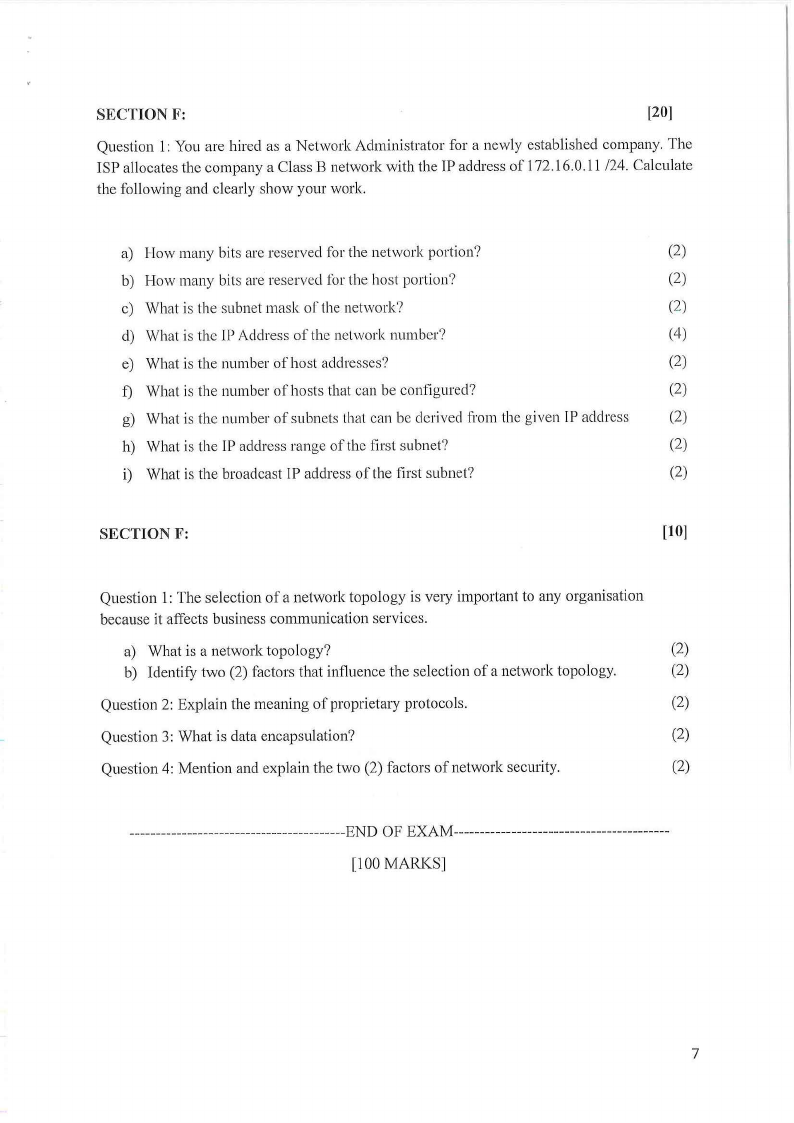 SECTION F: [20]

Question 1: You are hired as a Network Administrator for a newly established company. The ISP allocates the company a Class B network with the IP address of 172.16.0.11 /24. Calculate the following and clearly show your work.

a) How many bits are reserved for the network portion? (2)
b) How many bits are reserved for the host portion? (2)
c) What is the subnet mask of the network? (2)
d) What is the IP Address of the network number? (4)
e) What is the number of host addresses? (2)
f) What is the number of hosts that can be configured? (2)
g) What is the number of subnets that can be derived from the given IP address (2)
h) What is the IP address range of the first subnet? (2)
i) What is the broadcast IP address of the first subnet? (2)

SECTION F: [10]

Question 1: The selection of a network topology is very important to any organisation because it affects business communication services.

a) What is a network topology? (2)
b) Identify two (2) factors that influence the selection of a network topology. (2)

Question 2: Explain the meaning of proprietary protocols. (2)

Question 3: What is data encapsulation? (2)

Question 4: Mention and explain the two (2) factors of network security. (2)

------------------------------------------END OF EXAM------------------------------------------

[100 MARKS]

7